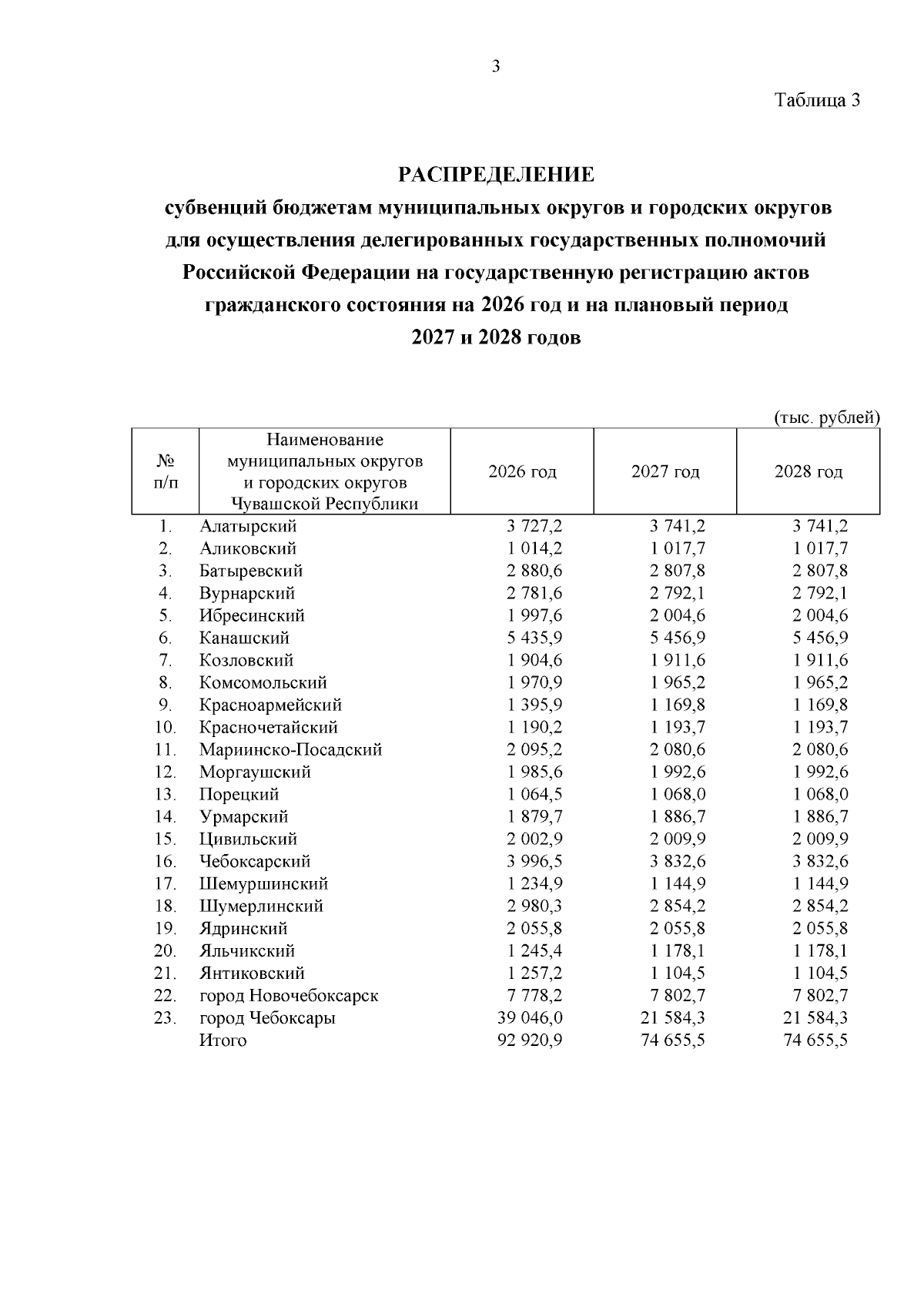 3

Таблица 3

РАСПРЕДЕЛЕНИЕ
субвенций бюджетам муниципальных округов и городских округов для осуществления делегированных государственных полномочий Российской Федерации на государственную регистрацию актов гражданского состояния на 2026 год и на плановый период 2027 и 2028 годов

(тыс. рублей)

| № п/п | Наименование муниципальных округов и городских округов Чувашской Республики | 2026 год | 2027 год | 2028 год |
|---|---|---|---|---|
| 1. | Алатырский | 3 727,2 | 3 741,2 | 3 741,2 |
| 2. | Аликовский | 1 014,2 | 1 017,7 | 1 017,7 |
| 3. | Батыревский | 2 880,6 | 2 807,8 | 2 807,8 |
| 4. | Вурнарский | 2 781,6 | 2 792,1 | 2 792,1 |
| 5. | Ибресинский | 1 997,6 | 2 004,6 | 2 004,6 |
| 6. | Канашский | 5 435,9 | 5 456,9 | 5 456,9 |
| 7. | Козловский | 1 904,6 | 1 911,6 | 1 911,6 |
| 8. | Комсомольский | 1 970,9 | 1 965,2 | 1 965,2 |
| 9. | Красноармейский | 1 395,9 | 1 169,8 | 1 169,8 |
| 10. | Красночетайский | 1 190,2 | 1 193,7 | 1 193,7 |
| 11. | Мариинско-Посадский | 2 095,2 | 2 080,6 | 2 080,6 |
| 12. | Моргаушский | 1 985,6 | 1 992,6 | 1 992,6 |
| 13. | Порецкий | 1 064,5 | 1 068,0 | 1 068,0 |
| 14. | Урмарский | 1 879,7 | 1 886,7 | 1 886,7 |
| 15. | Цивильский | 2 002,9 | 2 009,9 | 2 009,9 |
| 16. | Чебоксарский | 3 996,5 | 3 832,6 | 3 832,6 |
| 17. | Шемуршинский | 1 234,9 | 1 144,9 | 1 144,9 |
| 18. | Шумерлинский | 2 980,3 | 2 854,2 | 2 854,2 |
| 19. | Ядринский | 2 055,8 | 2 055,8 | 2 055,8 |
| 20. | Яльчикский | 1 245,4 | 1 178,1 | 1 178,1 |
| 21. | Янтиковский | 1 257,2 | 1 104,5 | 1 104,5 |
| 22. | город Новочебоксарск | 7 778,2 | 7 802,7 | 7 802,7 |
| 23. | город Чебоксары | 39 046,0 | 21 584,3 | 21 584,3 |
| | Итого | 92 920,9 | 74 655,5 | 74 655,5 |